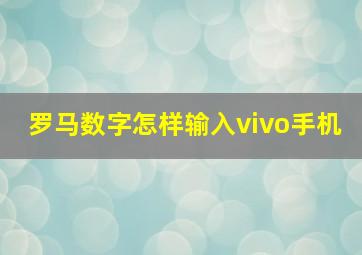 罗马数字怎样输入vivo手机